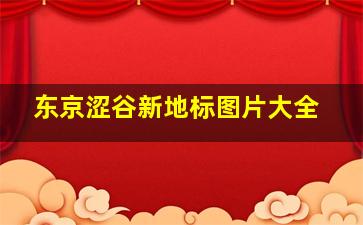 东京涩谷新地标图片大全